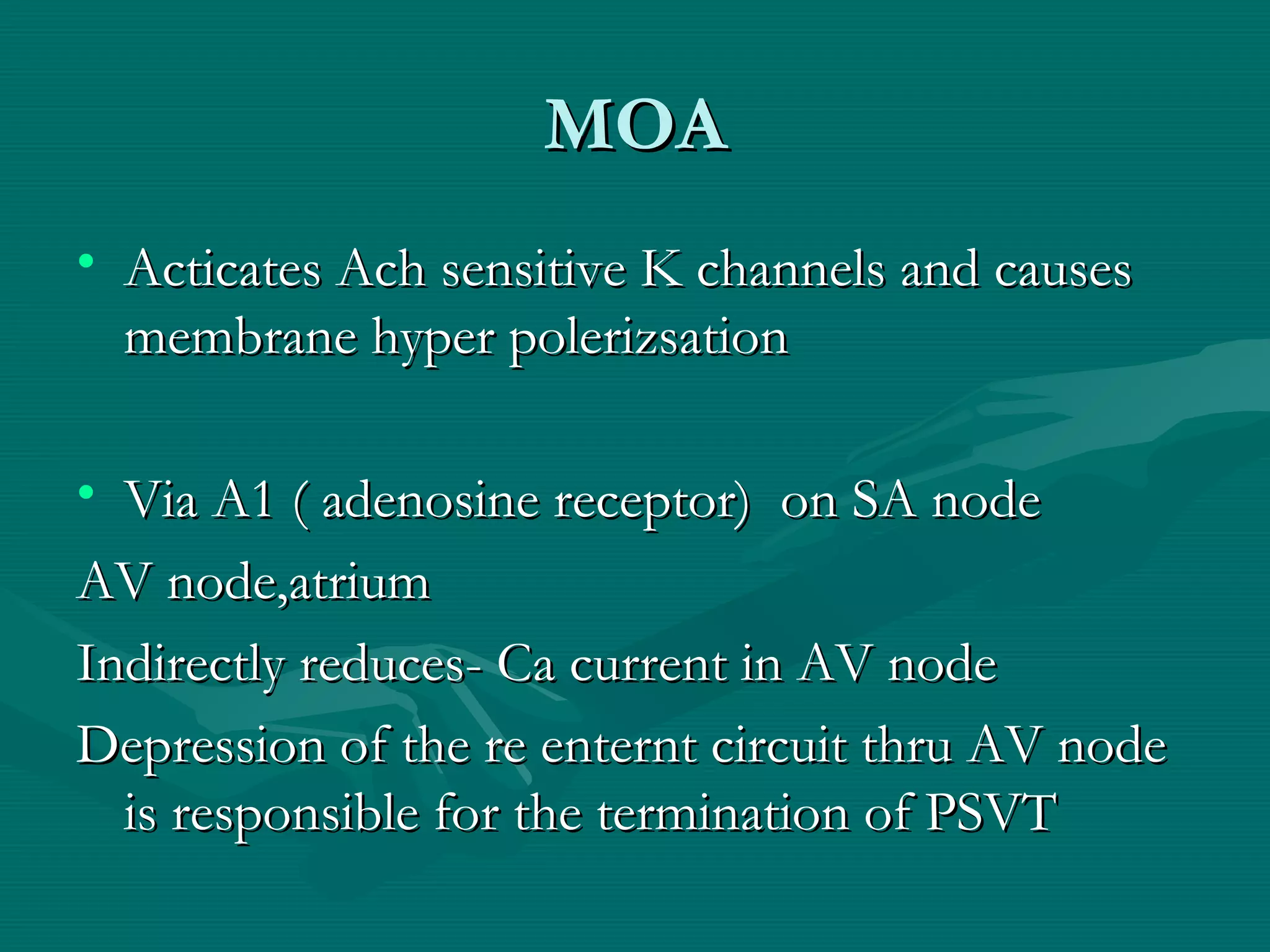 MOA

• Acticates Ach sensitive K channels and causes membrane hyper polerizsation

• Via A1 ( adenosine receptor)  on SA node

AV node,atrium

Indirectly reduces- Ca current in AV node

Depression of the re enternt circuit thru AV node is responsible for the termination of PSVT